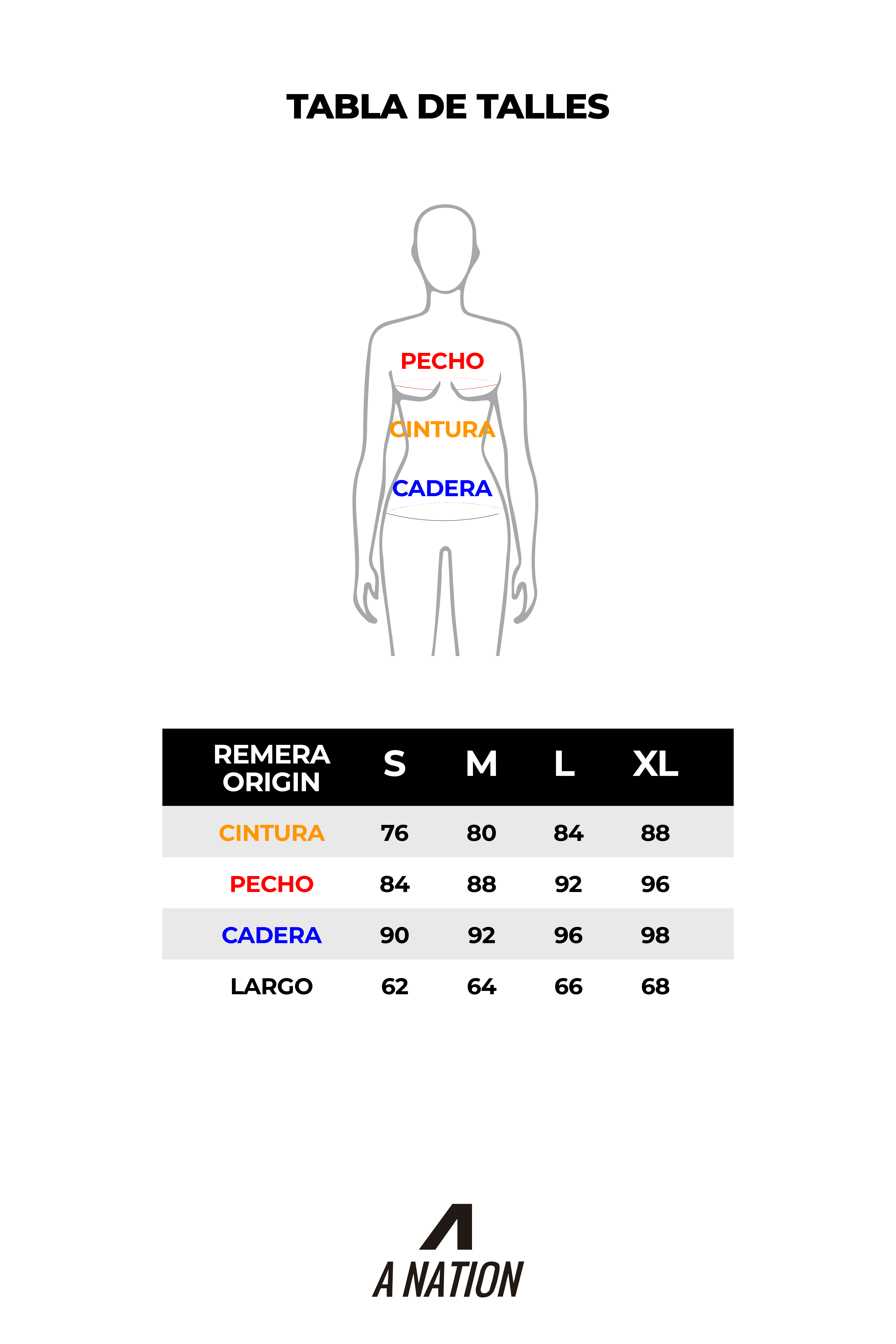 TABLA DE TALLES

PECHO
CINTURA
CADERA

| REMERA ORIGIN | S | M | L | XL |
|---|---|---|---|---|
| CINTURA | 76 | 80 | 84 | 88 |
| PECHO | 84 | 88 | 92 | 96 |
| CADERA | 90 | 92 | 96 | 98 |
| LARGO | 62 | 64 | 66 | 68 |

A NATION